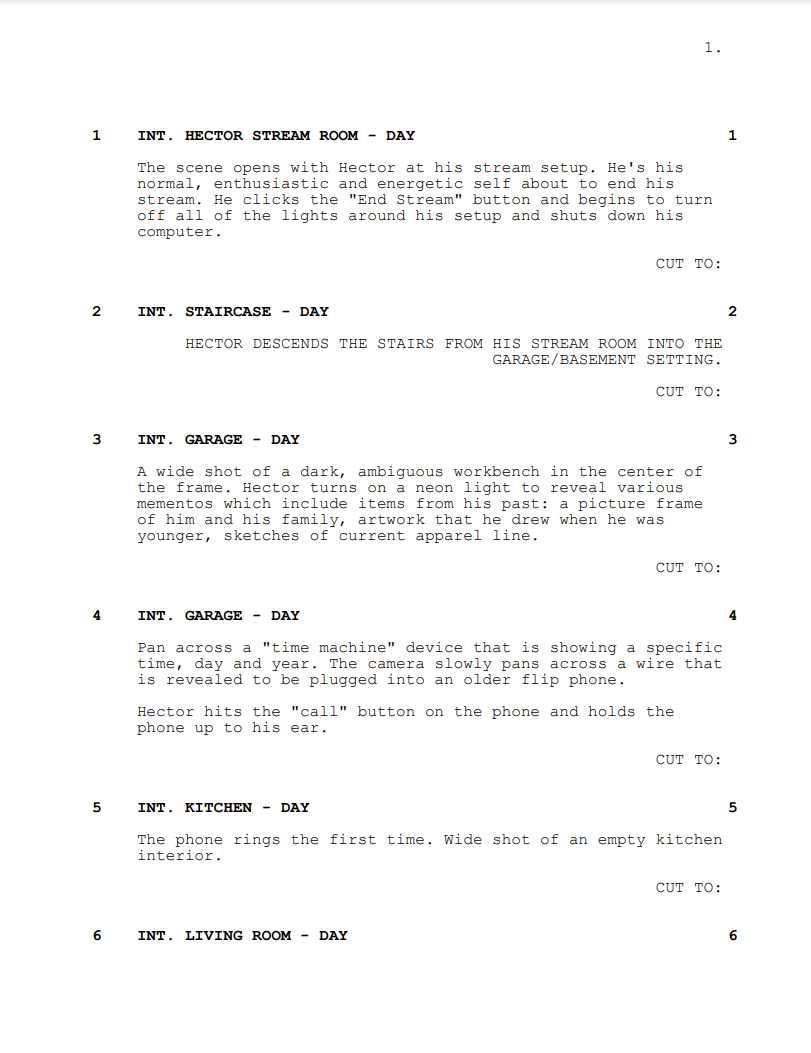 1.

1 INT. HECTOR STREAM ROOM - DAY 1

The scene opens with Hector at his stream setup. He's his normal, enthusiastic and energetic self about to end his stream. He clicks the "End Stream" button and begins to turn off all of the lights around his setup and shuts down his computer.

CUT TO:

2 INT. STAIRCASE - DAY 2

HECTOR DESCENDS THE STAIRS FROM HIS STREAM ROOM INTO THE GARAGE/BASEMENT SETTING.

CUT TO:

3 INT. GARAGE - DAY 3

A wide shot of a dark, ambiguous workbench in the center of the frame. Hector turns on a neon light to reveal various mementos which include items from his past: a picture frame of him and his family, artwork that he drew when he was younger, sketches of current apparel line.

CUT TO:

4 INT. GARAGE - DAY 4

Pan across a "time machine" device that is showing a specific time, day and year. The camera slowly pans across a wire that is revealed to be plugged into an older flip phone.

Hector hits the "call" button on the phone and holds the phone up to his ear.

CUT TO:

5 INT. KITCHEN - DAY 5

The phone rings the first time. Wide shot of an empty kitchen interior.

CUT TO:

6 INT. LIVING ROOM - DAY 6